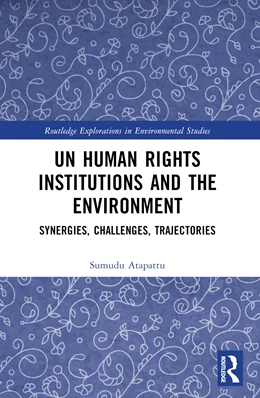 Routledge Explorations in Environmental Studies

UN HUMAN RIGHTS INSTITUTIONS AND THE ENVIRONMENT

SYNERGIES, CHALLENGES, TRAJECTORIES

Sumudu Atapattu

ROUTLEDGE